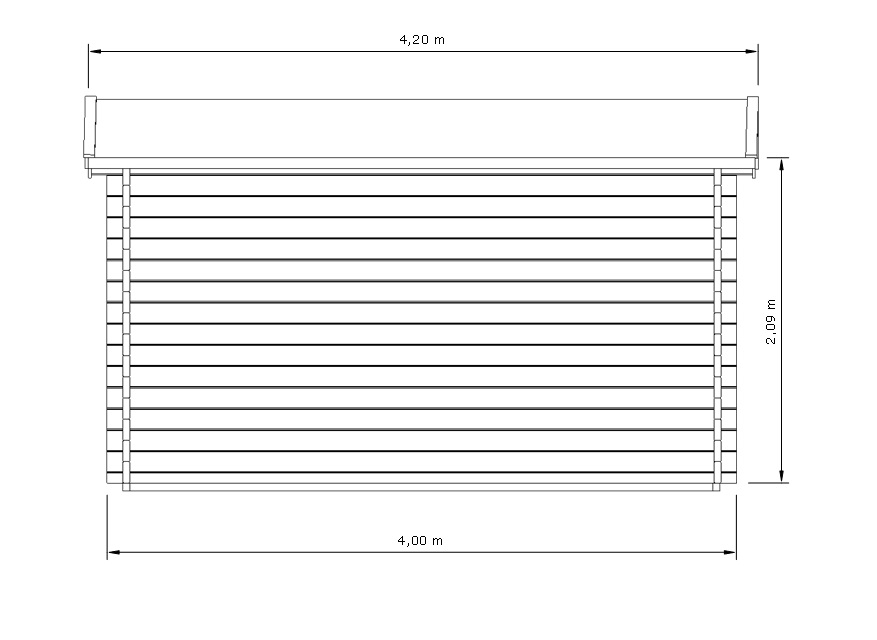 4,20 m

2,09 m

4,00 m